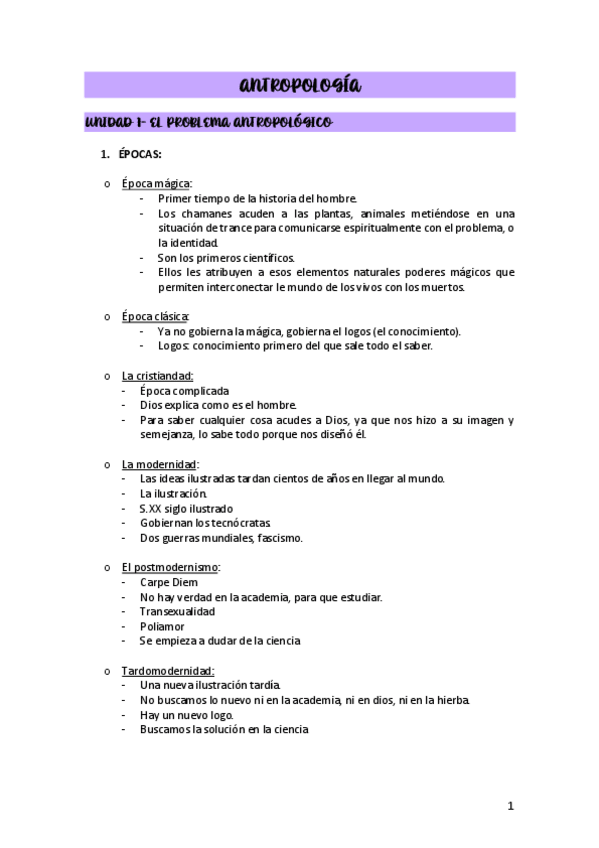 ANTROPOLOGÍA

UNIDAD 1- EL PROBLEMA ANTROPOLÓGICO

1. ÉPOCAS:

o Época mágica:
- Primer tiempo de la historia del hombre.
- Los chamanes acuden a las plantas, animales metiéndose en una situación de trance para comunicarse espiritualmente con el problema, o la identidad.
- Son los primeros científicos.
- Ellos les atribuyen a esos elementos naturales poderes mágicos que permiten interconectar le mundo de los vivos con los muertos.

o Época clásica:
- Ya no gobierna la mágica, gobierna el logos (el conocimiento).
- Logos: conocimiento primero del que sale todo el saber.

o La cristiandad:
- Época complicada
- Dios explica como es el hombre.
- Para saber cualquier cosa acudes a Dios, ya que nos hizo a su imagen y semejanza, lo sabe todo porque nos diseñó él.

o La modernidad:
- Las ideas ilustradas tardan cientos de años en llegar al mundo.
- La ilustración.
- S.XX siglo ilustrado
- Gobiernan los tecnócratas.
- Dos guerras mundiales, fascismo.

o El postmodernismo:
- Carpe Diem
- No hay verdad en la academia, para que estudiar.
- Transexualidad
- Poliamor
- Se empieza a dudar de la ciencia

o Tardomodernidad:
- Una nueva ilustración tardía.
- No buscamos lo nuevo ni en la academia, ni en dios, ni en la hierba.
- Hay un nuevo logo.
- Buscamos la solución en la ciencia

1